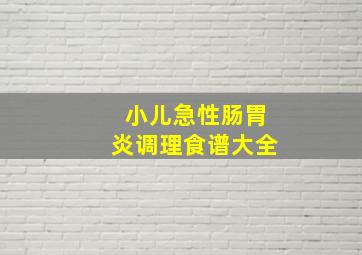 小儿急性肠胃炎调理食谱大全